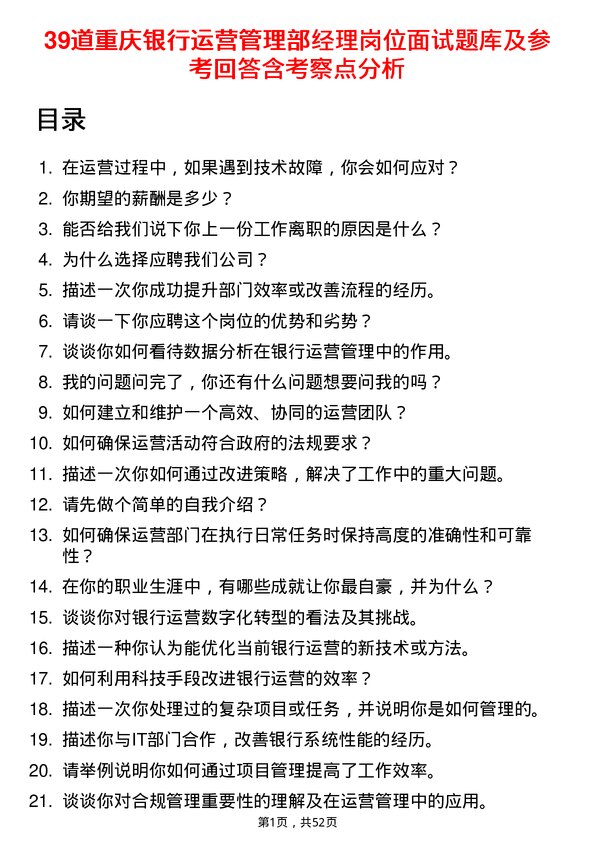 39道重庆银行运营管理部经理岗位面试题库及参考回答含考察点分析

目录

1. 在运营过程中，如果遇到技术故障，你会如何应对？
2. 你期望的薪酬是多少？
3. 能否给我们说下你上一份工作离职的原因是什么？
4. 为什么选择应聘我们公司？
5. 描述一次你成功提升部门效率或改善流程的经历。
6. 请谈一下你应聘这个岗位的优势和劣势？
7. 谈谈你如何看待数据分析在银行运营管理中的作用。
8. 我的问题问完了，你还有什么问题想要问我的吗？
9. 如何建立和维护一个高效、协同的运营团队？
10. 如何确保运营活动符合政府的法规要求？
11. 描述一次你如何通过改进策略，解决了工作中的重大问题。
12. 请先做个简单的自我介绍？
13. 如何确保运营部门在执行日常任务时保持高度的准确性和可靠性？
14. 在你的职业生涯中，有哪些成就让你最自豪，并为什么？
15. 谈谈你对银行运营数字化转型的看法及其挑战。
16. 描述一种你认为能优化当前银行运营的新技术或方法。
17. 如何利用科技手段改进银行运营的效率？
18. 描述一次你处理过的复杂项目或任务，并说明你是如何管理的。
19. 描述你与IT部门合作，改善银行系统性能的经历。
20. 请举例说明你如何通过项目管理提高了工作效率。
21. 谈谈你对合规管理重要性的理解及在运营管理中的应用。

第1页，共52页